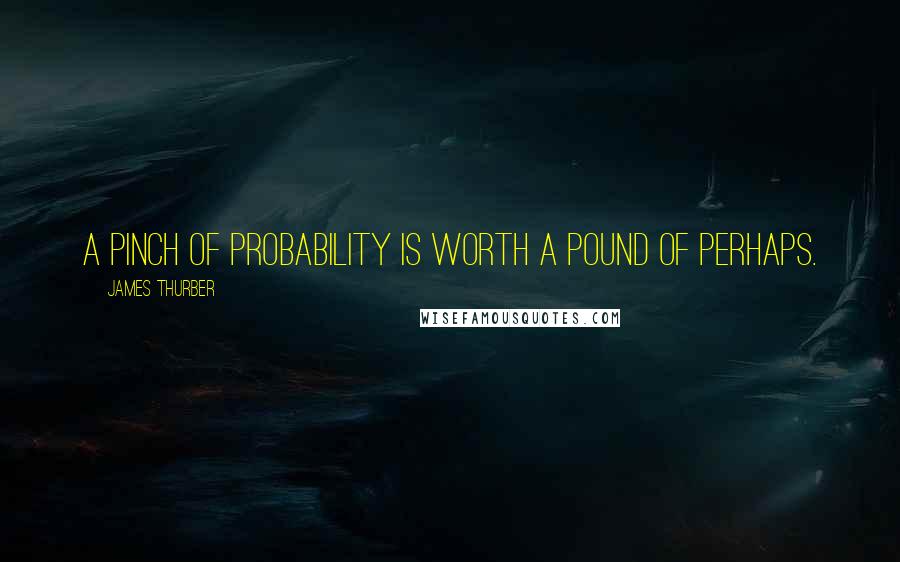 A PINCH OF PROBABILITY IS WORTH A POUND OF PERHAPS.

JAMES THURBER

WISEFAMOUSQUOTES.COM